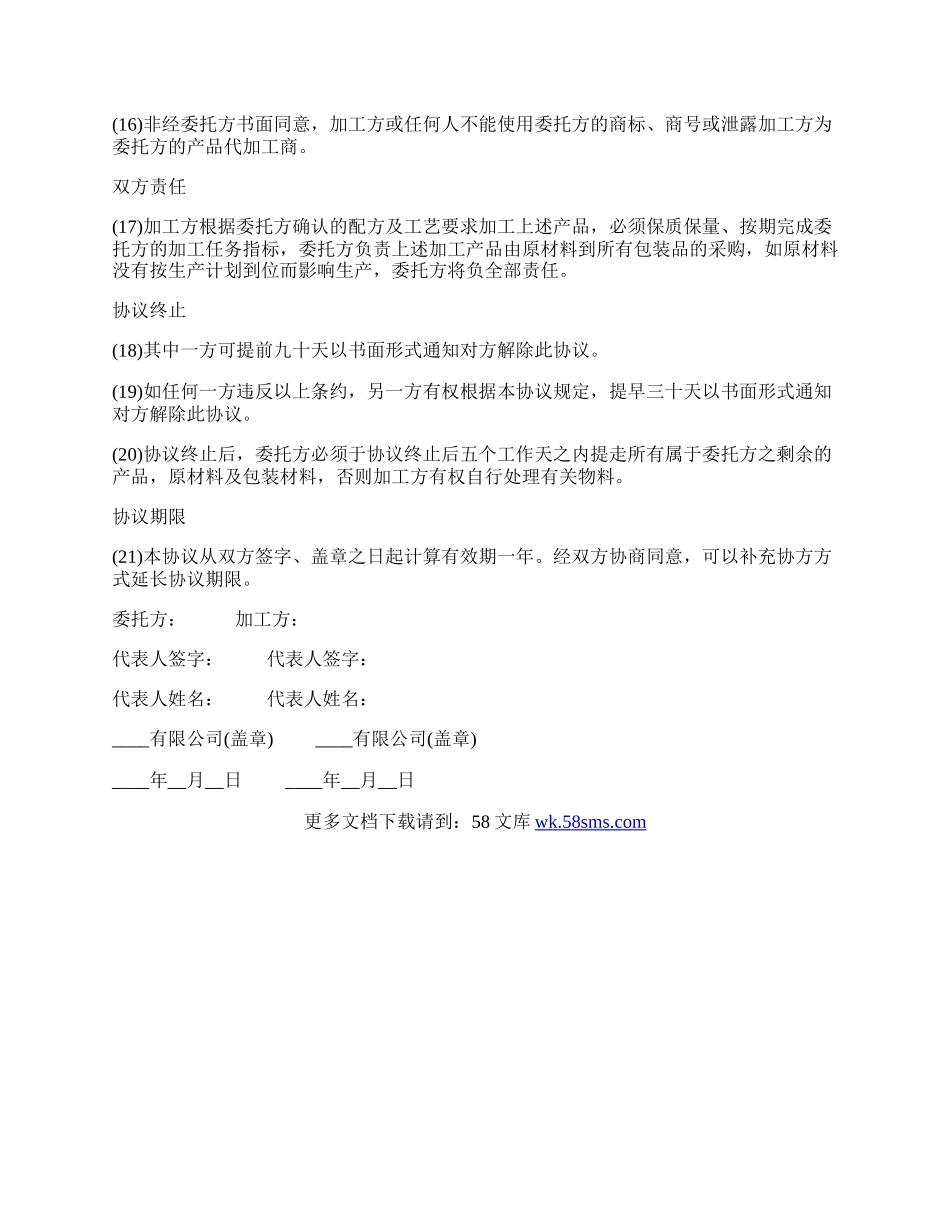 (16)非经委托方书面同意，加工方或任何人不能使用委托方的商标、商号或泄露加工方为委托方的产品代加工商。

双方责任

(17)加工方根据委托方确认的配方及工艺要求加工上述产品，必须保质保量、按期完成委托方的加工任务指标，委托方负责上述加工产品由原材料到所有包装品的采购，如原材料没有按生产计划到位而影响生产，委托方将负全部责任。

协议终止

(18)其中一方可提前九十天以书面形式通知对方解除此协议。

(19)如任何一方违反以上条约，另一方有权根据本协议规定，提早三十天以书面形式通知对方解除此协议。

(20)协议终止后，委托方必须于协议终止后五个工作天之内提走所有属于委托方之剩余的产品，原材料及包装材料，否则加工方有权自行处理有关物料。

协议期限

(21)本协议从双方签字、盖章之日起计算有效期一年。经双方协商同意，可以补充协方方式延长协议期限。

委托方：　　　加工方：

代表人签字：　　　代表人签字：

代表人姓名：　　　代表人姓名：

____有限公司(盖章)　　　____有限公司(盖章)

____年__月__日　　　____年__月__日

更多文档下载请到：58 文库 wk.58sms.com